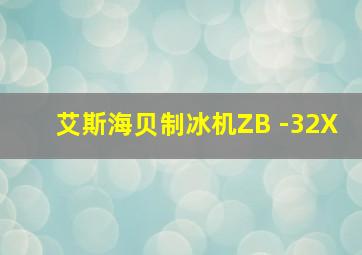 艾斯海贝制冰机ZB -32X